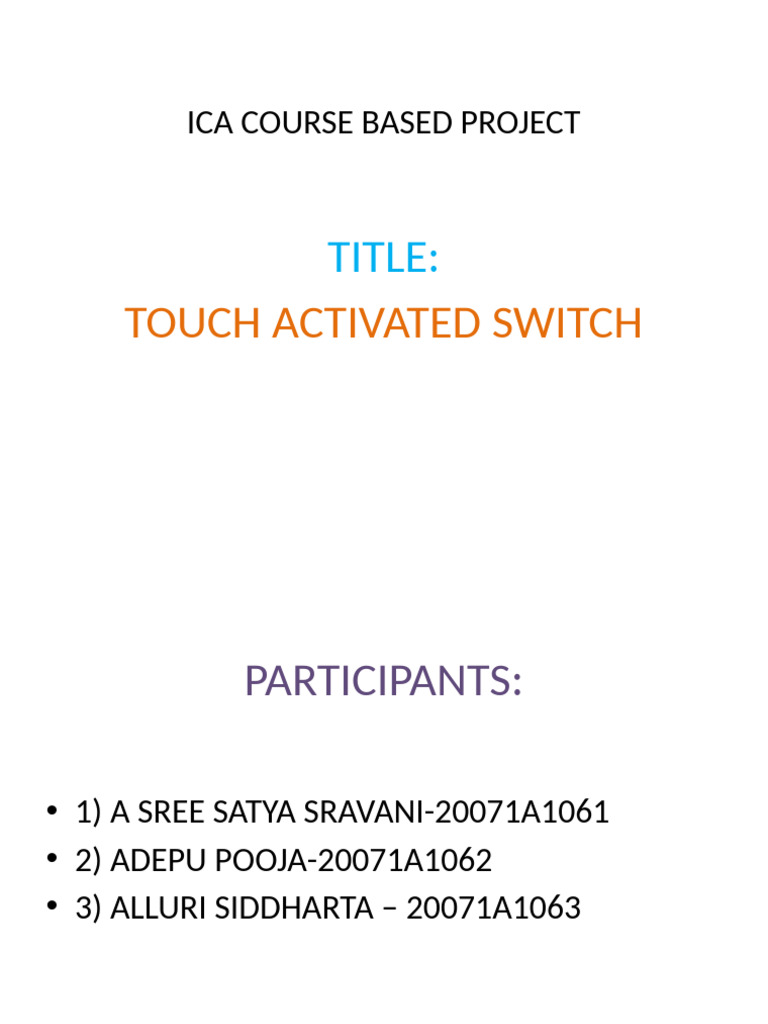 ICA COURSE BASED PROJECT

TITLE:
TOUCH ACTIVATED SWITCH

PARTICIPANTS:

• 1) A SREE SATYA SRAVANI-20071A1061
• 2) ADEPU POOJA-20071A1062
• 3) ALLURI SIDDHARTA – 20071A1063